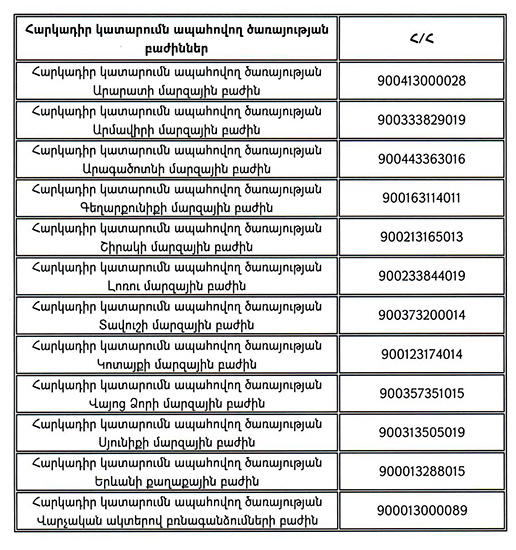 | Հարկադիր կատարումն ապահովող ծառայության բաժիններ | Հ/Հ |
|---|---|
| Հարկադիր կատարումն ապահովող ծառայության Արարատի մարզային բաժին | 900413000028 |
| Հարկադիր կատարումն ապահովող ծառայության Արմավիրի մարզային բաժին | 900333829019 |
| Հարկադիր կատարումն ապահովող ծառայության Արագածոտնի մարզային բաժին | 900443363016 |
| Հարկադիր կատարումն ապահովող ծառայության Գեղարքունիքի մարզային բաժին | 900163114011 |
| Հարկադիր կատարումն ապահովող ծառայության Շիրակի մարզային բաժին | 900213165013 |
| Հարկադիր կատարումն ապահովող ծառայության Լոռու մարզային բաժին | 900233844019 |
| Հարկադիր կատարումն ապահովող ծառայության Տավուշի մարզային բաժին | 900373200014 |
| Հարկադիր կատարումն ապահովող ծառայության Կոտայքի մարզային բաժին | 900123174014 |
| Հարկադիր կատարումն ապահովող ծառայության Վայոց Ձորի մարզային բաժին | 900357351015 |
| Հարկադիր կատարումն ապահովող ծառայության Սյունիքի մարզային բաժին | 900313505019 |
| Հարկադիր կատարումն ապահովող ծառայության Երևանի քաղաքային բաժին | 900013288015 |
| Հարկադիր կատարումն ապահովող ծառայության Վարչական ակտերով բռնագանձումների բաժին | 900013000089 |